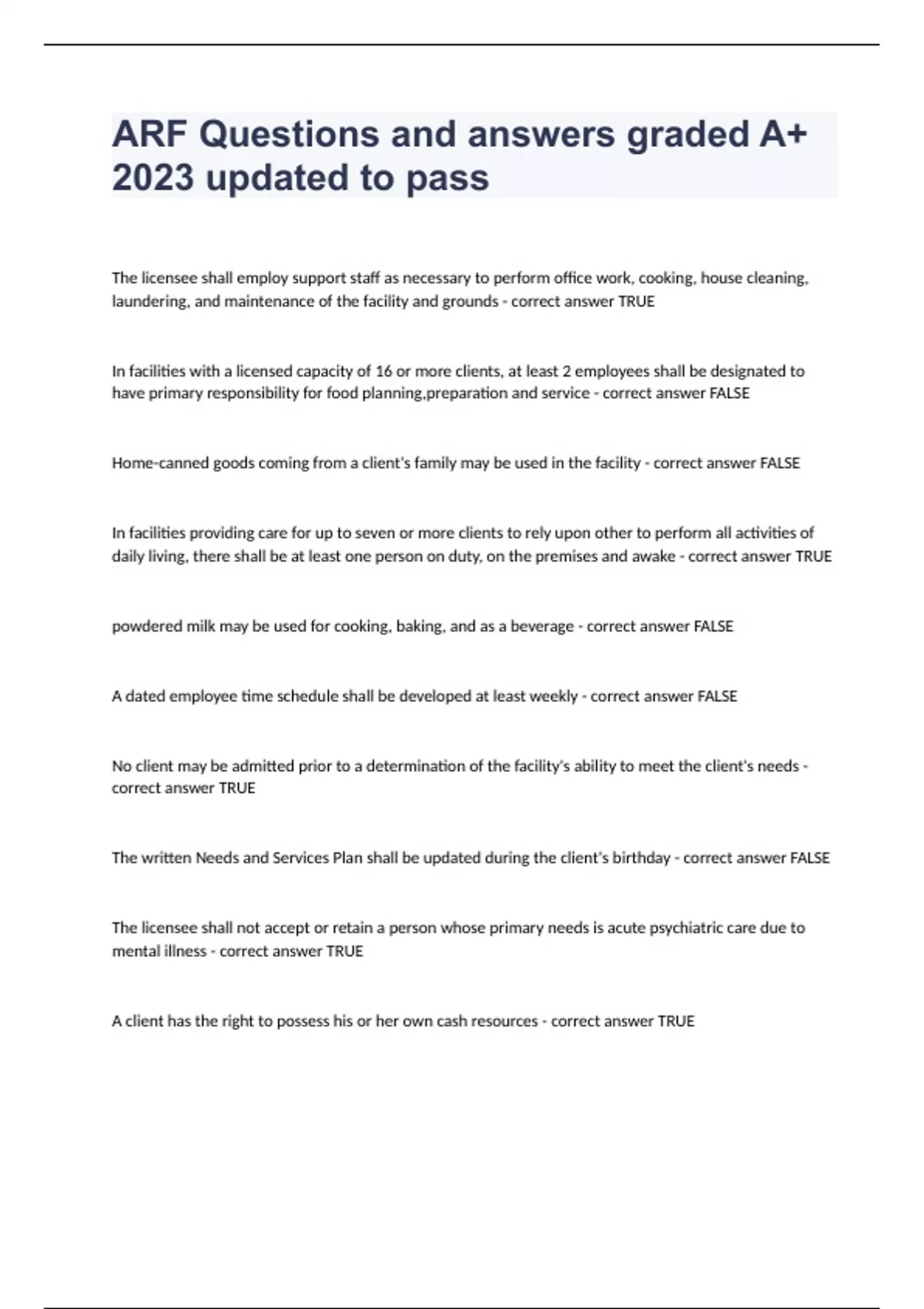 ARF Questions and answers graded A+ 2023 updated to pass

The licensee shall employ support staff as necessary to perform office work, cooking, house cleaning, laundering, and maintenance of the facility and grounds - correct answer TRUE

In facilities with a licensed capacity of 16 or more clients, at least 2 employees shall be designated to have primary responsibility for food planning,preparation and service - correct answer FALSE

Home-canned goods coming from a client's family may be used in the facility - correct answer FALSE

In facilities providing care for up to seven or more clients to rely upon other to perform all activities of daily living, there shall be at least one person on duty, on the premises and awake - correct answer TRUE

powdered milk may be used for cooking, baking, and as a beverage - correct answer FALSE

A dated employee time schedule shall be developed at least weekly - correct answer FALSE

No client may be admitted prior to a determination of the facility's ability to meet the client's needs - correct answer TRUE

The written Needs and Services Plan shall be updated during the client's birthday - correct answer FALSE

The licensee shall not accept or retain a person whose primary needs is acute psychiatric care due to mental illness - correct answer TRUE

A client has the right to possess his or her own cash resources - correct answer TRUE